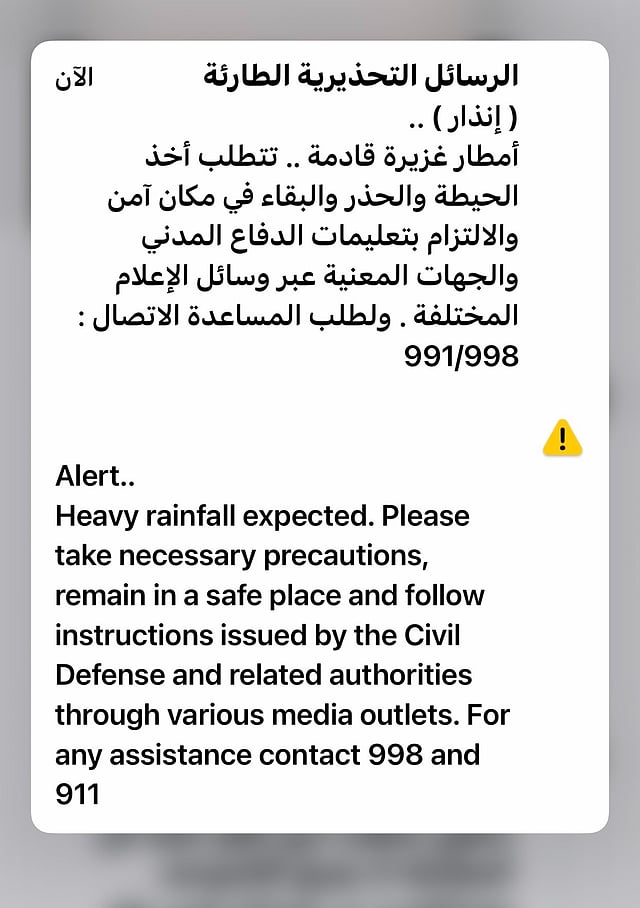 الرسائل التحذيرية الطارئة الآن
( إنذار ) ..
أمطار غزيرة قادمة .. تتطلب أخذ الحيطة والحذر والبقاء في مكان آمن والالتزام بتعليمات الدفاع المدني والجهات المعنية عبر وسائل الإعلام المختلفة . ولطلب المساعدة الاتصال :
991/998

Alert..
Heavy rainfall expected. Please take necessary precautions, remain in a safe place and follow instructions issued by the Civil Defense and related authorities through various media outlets. For any assistance contact 998 and 911